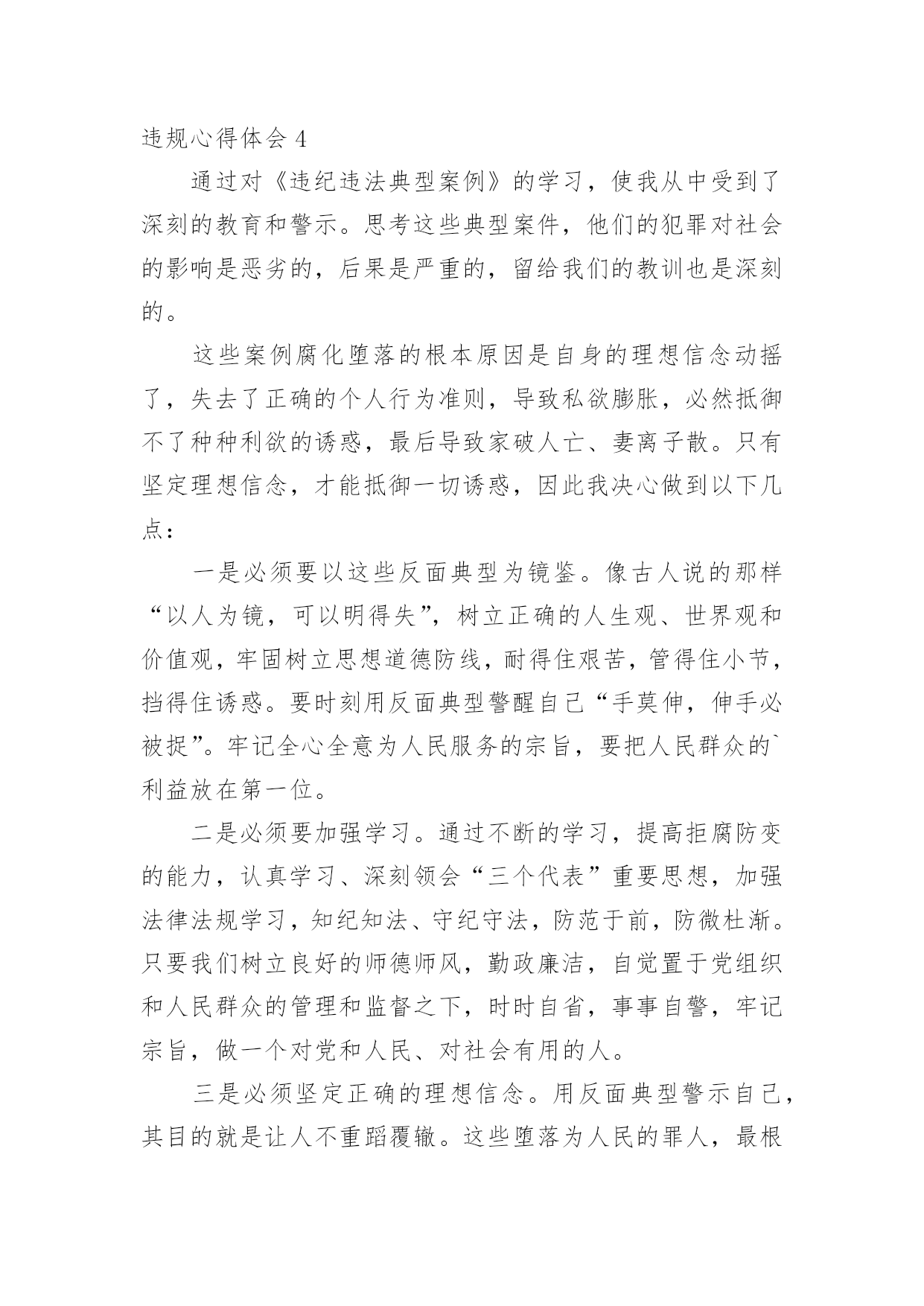 违规心得体会 4

通过对《违纪违法典型案例》的学习，使我从中受到了深刻的教育和警示。思考这些典型案件，他们的犯罪对社会的影响是恶劣的，后果是严重的，留给我们的教训也是深刻的。

这些案例腐化堕落的根本原因是自身的理想信念动摇了，失去了正确的个人行为准则，导致私欲膨胀，必然抵御不了种种利欲的诱惑，最后导致家破人亡、妻离子散。只有坚定理想信念，才能抵御一切诱惑，因此我决心做到以下几点：

一是必须要以这些反面典型为镜鉴。像古人说的那样“以人为镜，可以明得失”，树立正确的人生观、世界观和价值观，牢固树立思想道德防线，耐得住艰苦，管得住小节，挡得住诱惑。要时刻用反面典型警醒自己“手莫伸，伸手必被捉”。牢记全心全意为人民服务的宗旨，要把人民群众的`利益放在第一位。

二是必须要加强学习。通过不断的学习，提高拒腐防变的能力，认真学习、深刻领会“三个代表”重要思想，加强法律法规学习，知纪知法、守纪守法，防范于前，防微杜渐。只要我们树立良好的师德师风，勤政廉洁，自觉置于党组织和人民群众的管理和监督之下，时时自省，事事自警，牢记宗旨，做一个对党和人民、对社会有用的人。

三是必须坚定正确的理想信念。用反面典型警示自己，其目的就是让人不重蹈覆辙。这些堕落为人民的罪人，最根